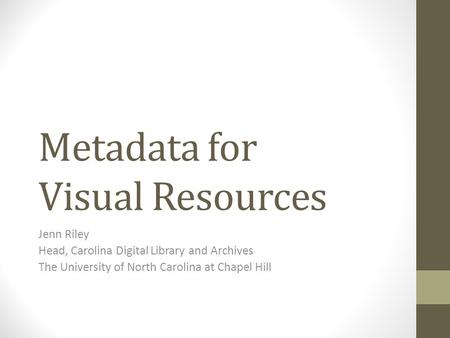 Metadata for Visual Resources

Jenn Riley
Head, Carolina Digital Library and Archives
The University of North Carolina at Chapel Hill